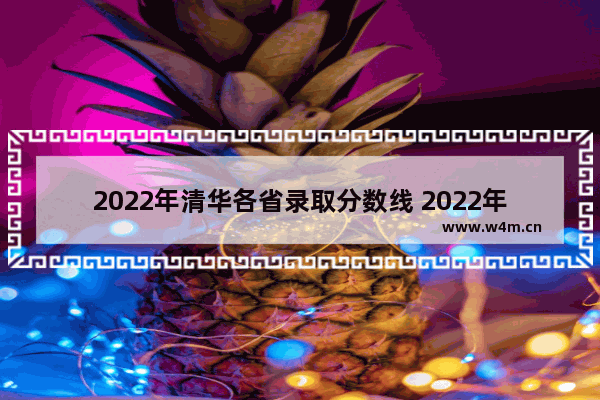 2022年清华各省录取分数线 2022年

www.w4m.cn